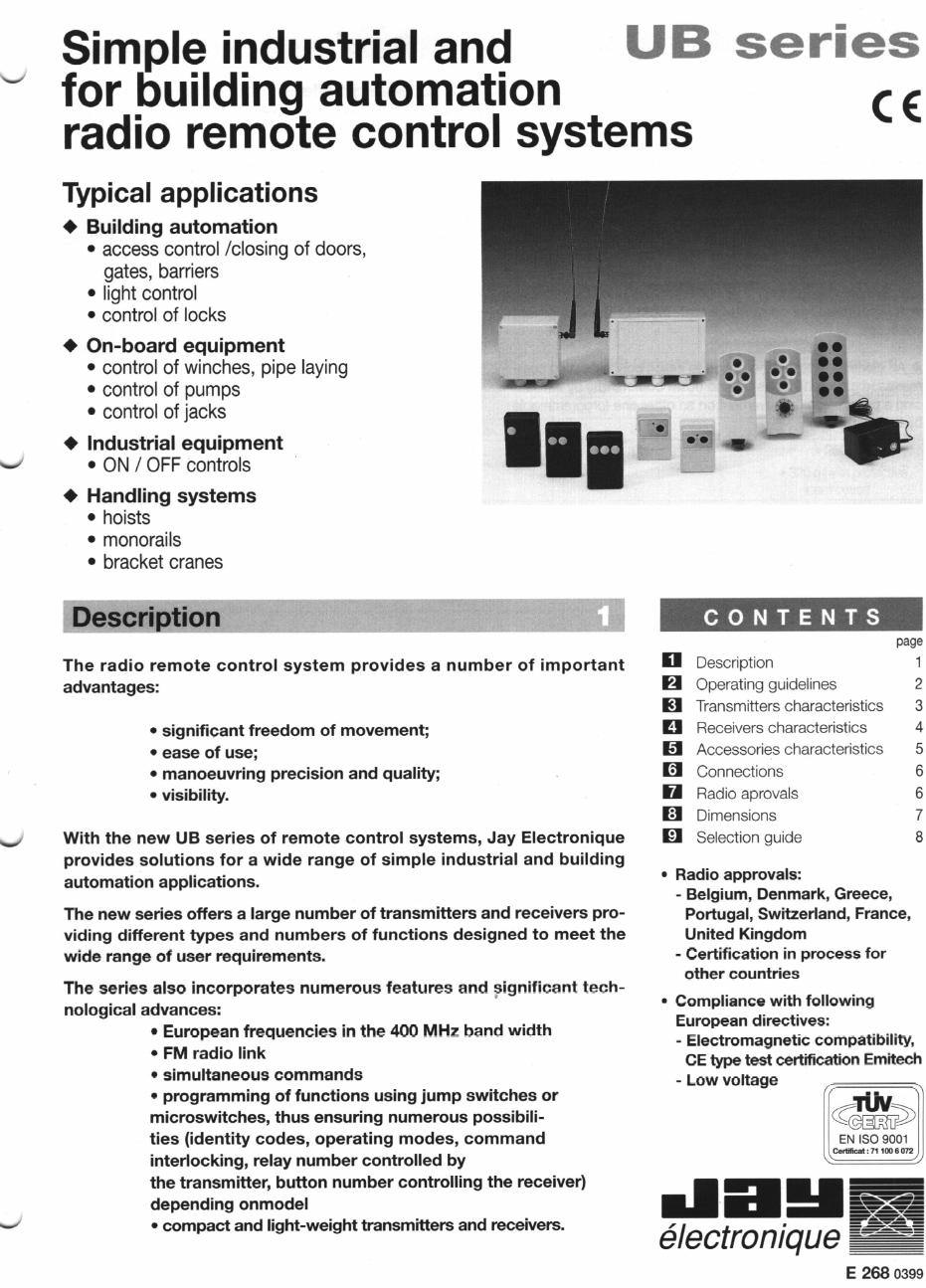 Simple industrial and for building automation radio remote control systems

UB series

CE

Typical applications

◆ Building automation
• access control /closing of doors, gates, barriers
• light control
• control of locks

◆ On-board equipment
• control of winches, pipe laying
• control of pumps
• control of jacks

◆ Industrial equipment
• ON / OFF controls

◆ Handling systems
• hoists
• monorails
• bracket cranes

Description 1

The radio remote control system provides a number of important advantages:

• significant freedom of movement;
• ease of use;
• manoeuvring precision and quality;
• visibility.

With the new UB series of remote control systems, Jay Electronique provides solutions for a wide range of simple industrial and building automation applications.

The new series offers a large number of transmitters and receivers providing different types and numbers of functions designed to meet the wide range of user requirements.

The series also incorporates numerous features and significant technological advances:
• European frequencies in the 400 MHz band width
• FM radio link
• simultaneous commands
• programming of functions using jump switches or microswitches, thus ensuring numerous possibilities (identity codes, operating modes, command interlocking, relay number controlled by the transmitter, button number controlling the receiver) depending onmodel
• compact and light-weight transmitters and receivers.

CONTENTS

| | | page |
|---|---|---|
| 1 | Description | 1 |
| 2 | Operating guidelines | 2 |
| 3 | Transmitters characteristics | 3 |
| 4 | Receivers characteristics | 4 |
| 5 | Accessories characteristics | 5 |
| 6 | Connections | 6 |
| 7 | Radio aprovals | 6 |
| 8 | Dimensions | 7 |
| 9 | Selection guide | 8 |

• Radio approvals:
- Belgium, Denmark, Greece, Portugal, Switzerland, France, United Kingdom
- Certification in process for other countries

• Compliance with following European directives:
- Electromagnetic compatibility, CE type test certification Emitech
- Low voltage

TÜV CERT
EN ISO 9001
Certificat : 71 100 6 072

JAY
électronique

E 268 0399